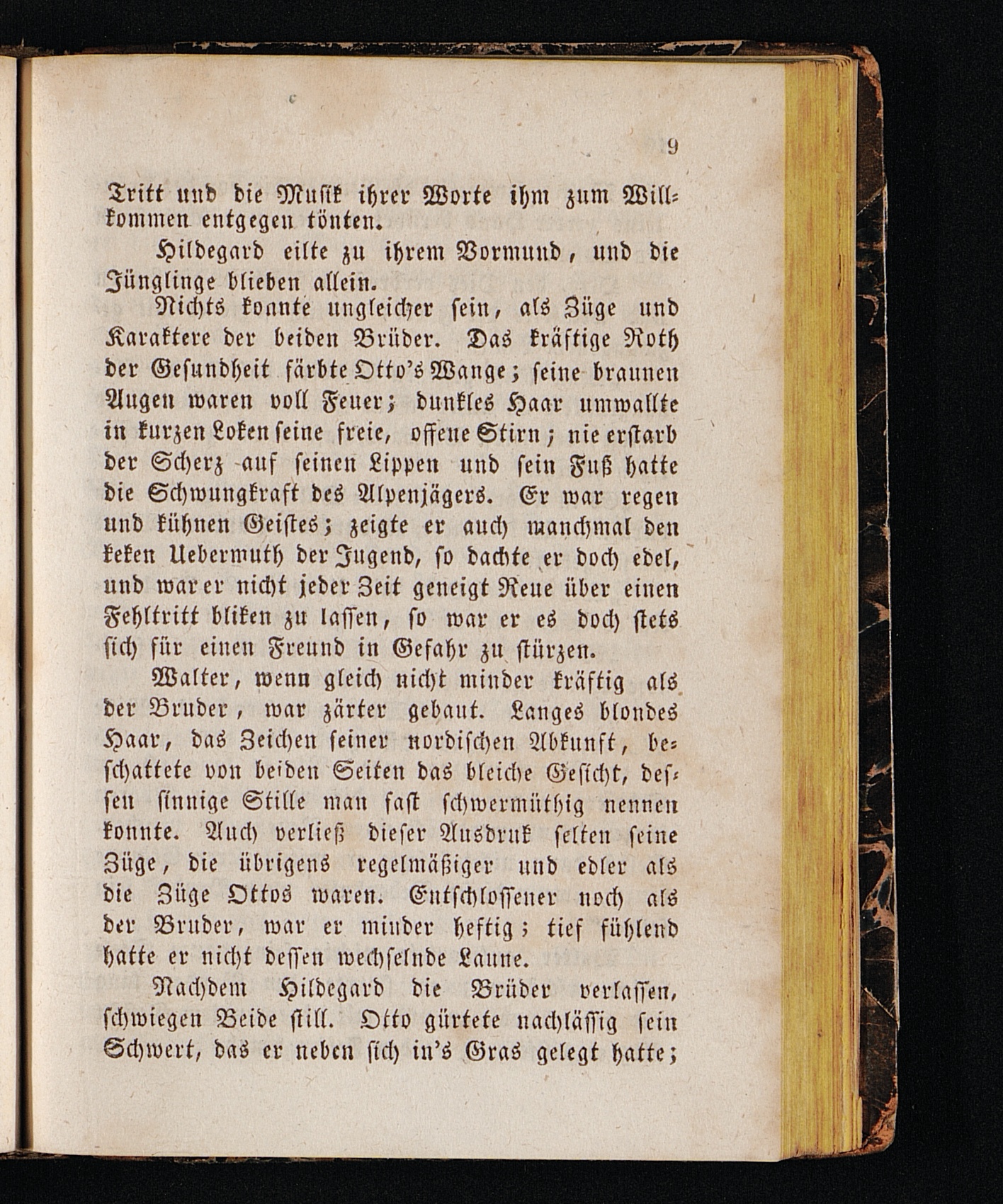 9

Tritt und die Musik ihrer Worte ihm zum Willkommen entgegen tönten.

Hildegard eilte zu ihrem Vormund, und die Jünglinge blieben allein.

Nichts konnte ungleicher sein, als Züge und Karaktere der beiden Brüder. Das kräftige Roth der Gesundheit färbte Otto's Wange; seine braunen Augen waren voll Feuer; dunkles Haar umwallte in kurzen Loken seine freie, offene Stirn; nie erstarb der Scherz auf seinen Lippen und sein Fuß hatte die Schwungkraft des Alpenjägers. Er war regen und kühnen Geistes; zeigte er auch manchmal den keken Uebermuth der Jugend, so dachte er doch edel, und war er nicht jeder Zeit geneigt Reue über einen Fehltritt bliken zu lassen, so war er es doch stets sich für einen Freund in Gefahr zu stürzen.

Walter, wenn gleich nicht minder kräftig als der Bruder, war zärter gebaut. Langes blondes Haar, das Zeichen seiner nordischen Abkunft, beschattete von beiden Seiten das bleiche Gesicht, dessen sinnige Stille man fast schwermüthig nennen konnte. Auch verließ dieser Ausdruk selten seine Züge, die übrigens regelmäßiger und edler als die Züge Ottos waren. Entschlossener noch als der Bruder, war er minder heftig; tief fühlend hatte er nicht dessen wechselnde Laune.

Nachdem Hildegard die Brüder verlassen, schwiegen Beide still. Otto gürtete nachlässig sein Schwert, das er neben sich in's Gras gelegt hatte;